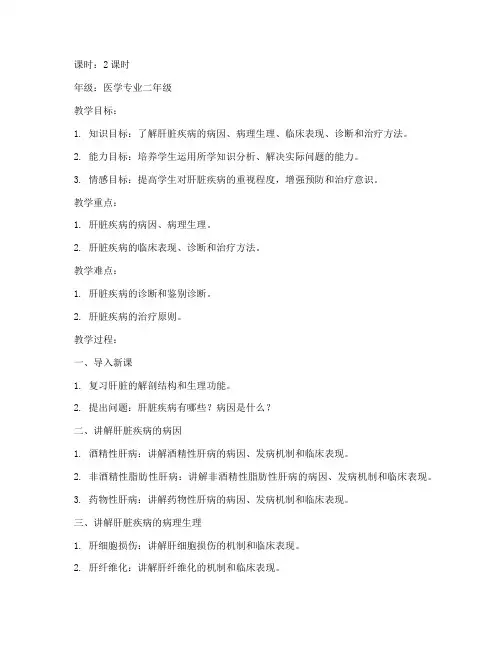 课时：2 课时

年级：医学专业二年级

教学目标：

1. 知识目标：了解肝脏疾病的病因、病理生理、临床表现、诊断和治疗方法。

2. 能力目标：培养学生运用所学知识分析、解决实际问题的能力。

3. 情感目标：提高学生对肝脏疾病的重视程度，增强预防和治疗意识。

教学重点：

1. 肝脏疾病的病因、病理生理。

2. 肝脏疾病的临床表现、诊断和治疗方法。

教学难点：

1. 肝脏疾病的诊断和鉴别诊断。

2. 肝脏疾病的治疗原则。

教学过程：

一、导入新课

1. 复习肝脏的解剖结构和生理功能。

2. 提出问题：肝脏疾病有哪些？病因是什么？

二、讲解肝脏疾病的病因

1. 酒精性肝病：讲解酒精性肝病的病因、发病机制和临床表现。

2. 非酒精性脂肪性肝病：讲解非酒精性脂肪性肝病的病因、发病机制和临床表现。

3. 药物性肝病：讲解药物性肝病的病因、发病机制和临床表现。

三、讲解肝脏疾病的病理生理

1. 肝细胞损伤：讲解肝细胞损伤的机制和临床表现。

2. 肝纤维化：讲解肝纤维化的机制和临床表现。